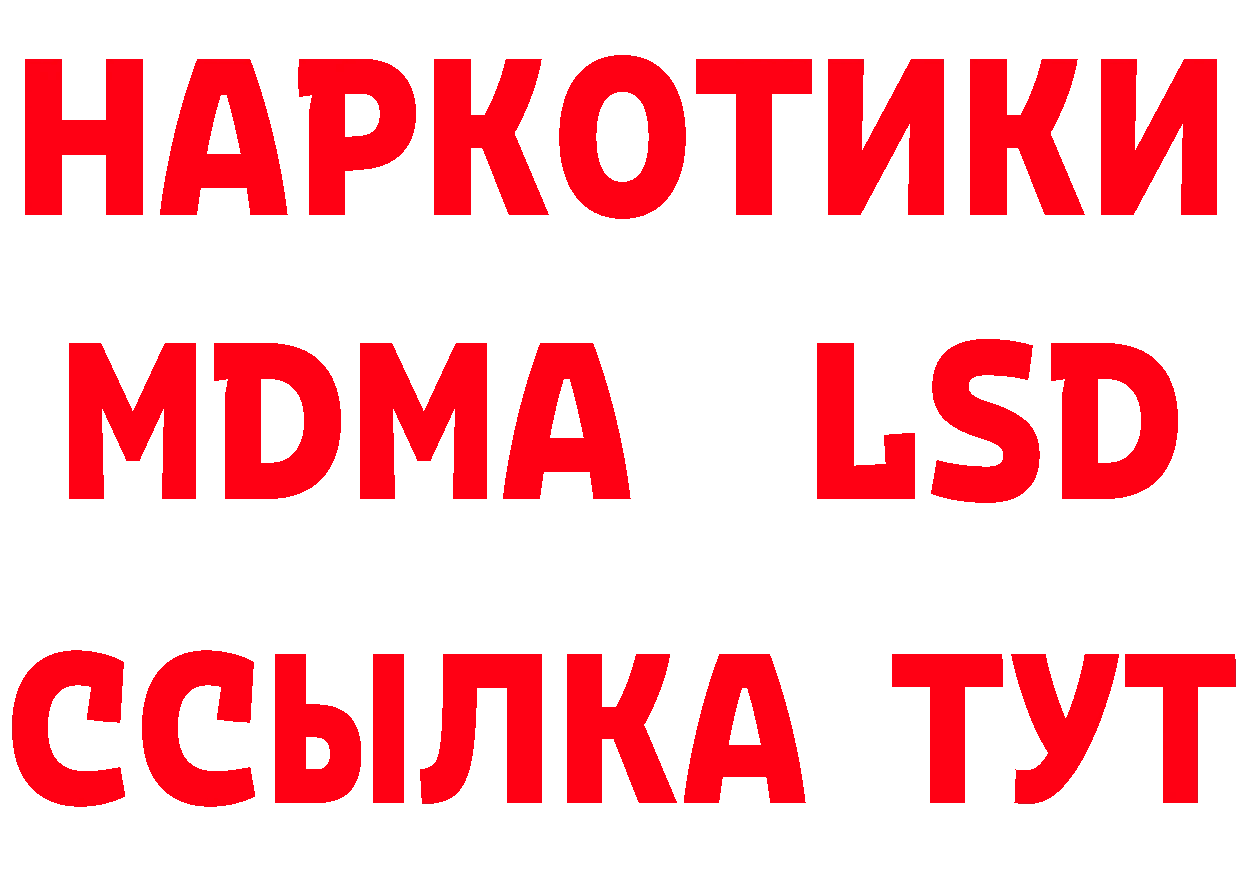 НАРКОТИКИ
MDMA LSD
ССЫЛКА ТУТ